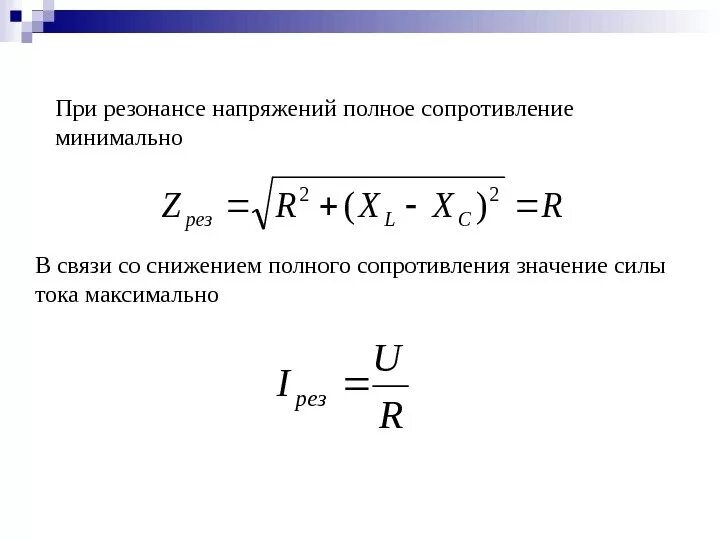 При резонансе напряжений полное сопротивление минимально

$Z_{рез} = \sqrt{R^2 + (X_L - X_C)^2} = R$

В связи со снижением полного сопротивления значение силы тока максимально

$I_{рез} = \frac{U}{R}$